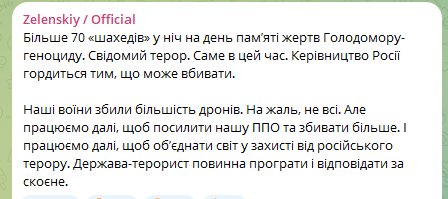 Zelenskiy / Official
Більше 70 «шахедів» у ніч на день пам'яті жертв Голодомору-геноциду. Свідомий терор. Саме в цей час. Керівництво Росії гордиться тим, що може вбивати.

Наші воїни збили більшість дронів. На жаль, не всі. Але працюємо далі, щоб посилити нашу ППО та збивати більше. І працюємо далі, щоб об'єднати світ у захисті від російського терору. Держава-терорист повинна програти і відповідати за скоєне.